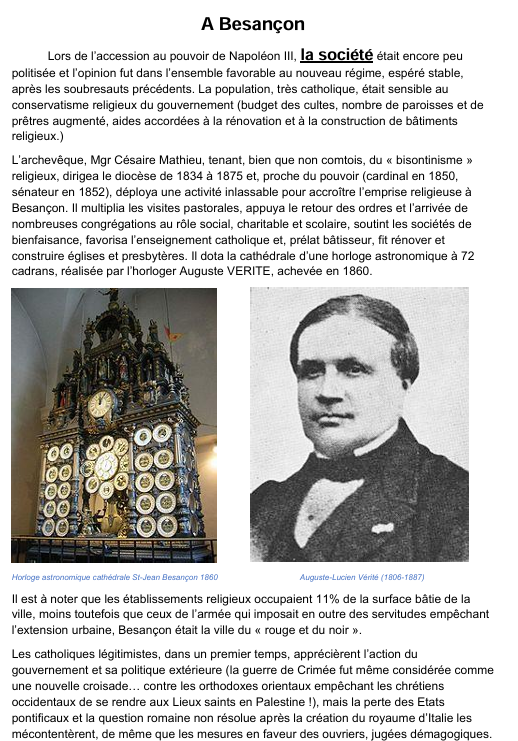 A Besançon

Lors de l'accession au pouvoir de Napoléon III, la société était encore peu politisée et l'opinion fut dans l'ensemble favorable au nouveau régime, espéré stable, après les soubresauts précédents. La population, très catholique, était sensible au conservatisme religieux du gouvernement (budget des cultes, nombre de paroisses et de prêtres augmenté, aides accordées à la rénovation et à la construction de bâtiments religieux.)

L'archevêque, Mgr Césaire Mathieu, tenant, bien que non comtois, du « bisontinisme » religieux, dirigea le diocèse de 1834 à 1875 et, proche du pouvoir (cardinal en 1850, sénateur en 1852), déploya une activité inlassable pour accroître l'emprise religieuse à Besançon. Il multiplia les visites pastorales, appuya le retour des ordres et l'arrivée de nombreuses congrégations au rôle social, charitable et scolaire, soutint les sociétés de bienfaisance, favorisa l'enseignement catholique et, prélat bâtisseur, fit rénover et construire églises et presbytères. Il dota la cathédrale d'une horloge astronomique à 72 cadrans, réalisée par l'horloger Auguste VERITE, achevée en 1860.

Horloge astronomique cathédrale St-Jean Besançon 1860

Auguste-Lucien Vérité (1806-1887)

Il est à noter que les établissements religieux occupaient 11% de la surface bâtie de la ville, moins toutefois que ceux de l'armée qui imposait en outre des servitudes empêchant l'extension urbaine, Besançon était la ville du « rouge et du noir ».

Les catholiques légitimistes, dans un premier temps, apprécièrent l'action du gouvernement et sa politique extérieure (la guerre de Crimée fut même considérée comme une nouvelle croisade… contre les orthodoxes orientaux empêchant les chrétiens occidentaux de se rendre aux Lieux saints en Palestine !), mais la perte des Etats pontificaux et la question romaine non résolue après la création du royaume d'Italie les mécontentèrent, de même que les mesures en faveur des ouvriers, jugées démagogiques.